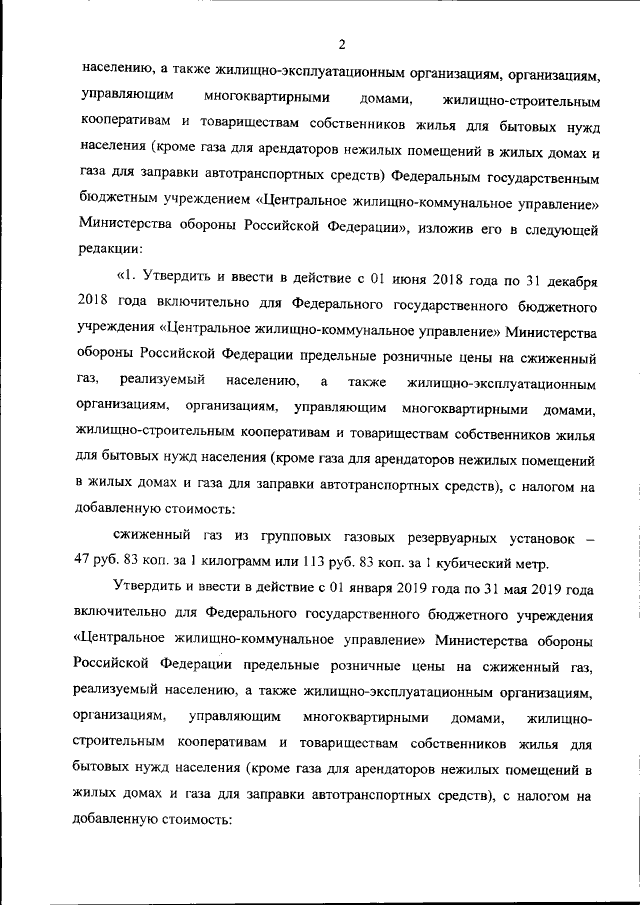 2

населению, а также жилищно-эксплуатационным организациям, организациям, управляющим многоквартирными домами, жилищно-строительным кооперативам и товариществам собственников жилья для бытовых нужд населения (кроме газа для арендаторов нежилых помещений в жилых домах и газа для заправки автотранспортных средств) Федеральным государственным бюджетным учреждением «Центральное жилищно-коммунальное управление» Министерства обороны Российской Федерации», изложив его в следующей редакции:

«1. Утвердить и ввести в действие с 01 июня 2018 года по 31 декабря 2018 года включительно для Федерального государственного бюджетного учреждения «Центральное жилищно-коммунальное управление» Министерства обороны Российской Федерации предельные розничные цены на сжиженный газ, реализуемый населению, а также жилищно-эксплуатационным организациям, организациям, управляющим многоквартирными домами, жилищно-строительным кооперативам и товариществам собственников жилья для бытовых нужд населения (кроме газа для арендаторов нежилых помещений в жилых домах и газа для заправки автотранспортных средств), с налогом на добавленную стоимость:

сжиженный газ из групповых газовых резервуарных установок – 47 руб. 83 коп. за 1 килограмм или 113 руб. 83 коп. за 1 кубический метр.

Утвердить и ввести в действие с 01 января 2019 года по 31 мая 2019 года включительно для Федерального государственного бюджетного учреждения «Центральное жилищно-коммунальное управление» Министерства обороны Российской Федерации предельные розничные цены на сжиженный газ, реализуемый населению, а также жилищно-эксплуатационным организациям, организациям, управляющим многоквартирными домами, жилищно-строительным кооперативам и товариществам собственников жилья для бытовых нужд населения (кроме газа для арендаторов нежилых помещений в жилых домах и газа для заправки автотранспортных средств), с налогом на добавленную стоимость: